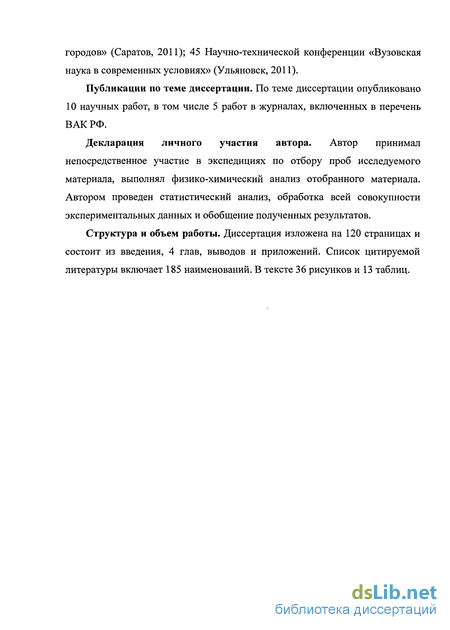 городов» (Саратов, 2011); 45 Научно-технической конференции «Вузовская наука в современных условиях» (Ульяновск, 2011).

Публикации по теме диссертации. По теме диссертации опубликовано 10 научных работ, в том числе 5 работ в журналах, включенных в перечень ВАК РФ.

Декларация личного участия автора. Автор принимал непосредственное участие в экспедициях по отбору проб исследуемого материала, выполнял физико-химический анализ отобранного материала. Автором проведен статистический анализ, обработка всей совокупности экспериментальных данных и обобщение полученных результатов.

Структура и объем работы. Диссертация изложена на 120 страницах и состоит из введения, 4 глав, выводов и приложений. Список цитируемой литературы включает 185 наименований. В тексте 36 рисунков и 13 таблиц.

dsLib.net
библиотека диссертаций